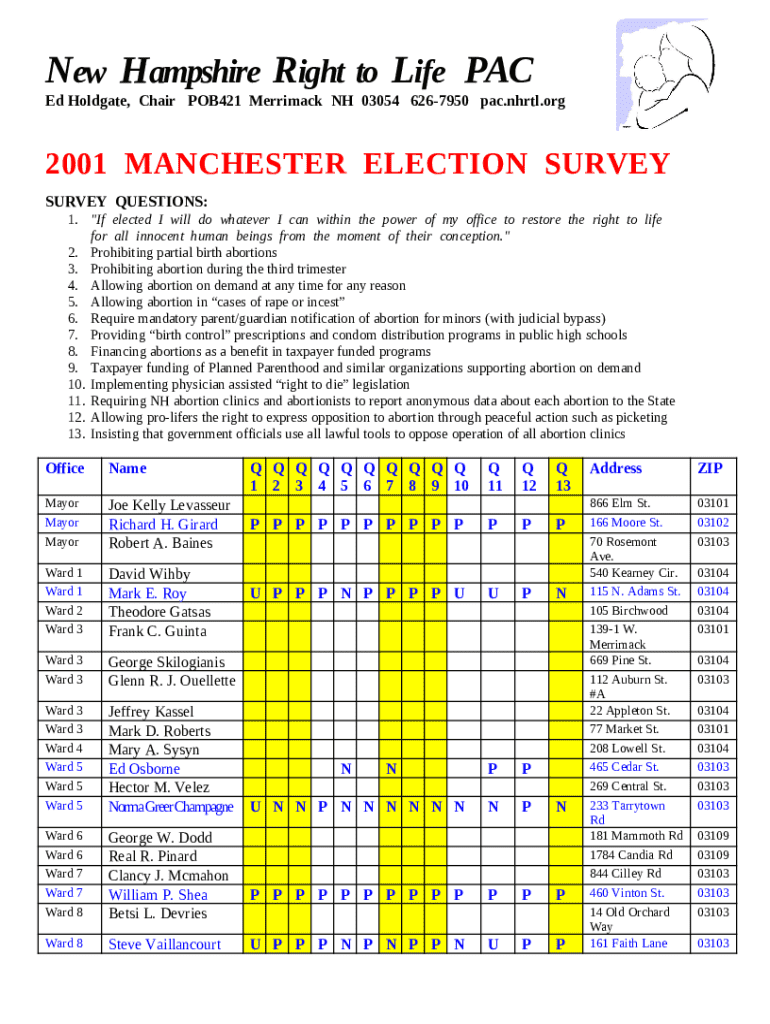 New Hampshire Right to Life PAC

Ed Holdgate, Chair POB421 Merrimack NH 03054 626-7950 pac.nhrtl.org

2001 MANCHESTER ELECTION SURVEY

SURVEY QUESTIONS:
1. "If elected I will do whatever I can within the power of my office to restore the right to life for all innocent human beings from the moment of their conception."
2. Prohibiting partial birth abortions
3. Prohibiting abortion during the third trimester
4. Allowing abortion on demand at any time for any reason
5. Allowing abortion in “cases of rape or incest”
6. Require mandatory parent/guardian notification of abortion for minors (with judicial bypass)
7. Providing “birth control” prescriptions and condom distribution programs in public high schools
8. Financing abortions as a benefit in taxpayer funded programs
9. Taxpayer funding of Planned Parenthood and similar organizations supporting abortion on demand
10. Implementing physician assisted “right to die” legislation
11. Requiring NH abortion clinics and abortionists to report anonymous data about each abortion to the State
12. Allowing pro-lifers the right to express opposition to abortion through peaceful action such as picketing
13. Insisting that government officials use all lawful tools to oppose operation of all abortion clinics

| Office | Name | Q 1 | Q 2 | Q 3 | Q 4 | Q 5 | Q 6 | Q 7 | Q 8 | Q 9 | Q 10 | Q 11 | Q 12 | Q 13 | Address | ZIP |
|---|---|---|---|---|---|---|---|---|---|---|---|---|---|---|---|---|
| Mayor | Joe Kelly Levasseur | | | | | | | | | | | | | | 866 Elm St. | 03101 |
| Mayor | Richard H. Girard | P | P | P | P | P | P | P | P | P | P | P | P | P | 166 Moore St. | 03102 |
| Mayor | Robert A. Baines | | | | | | | | | | | | | | 70 Rosemont Ave. | 03103 |
| Ward 1 | David Wihby | | | | | | | | | | | | | | 540 Kearney Cir. | 03104 |
| Ward 1 | Mark E. Roy | U | P | P | P | N | P | P | P | P | U | U | P | N | 115 N. Adams St. | 03104 |
| Ward 2 | Theodore Gatsas | | | | | | | | | | | | | | 105 Birchwood | 03104 |
| Ward 3 | Frank C. Guinta | | | | | | | | | | | | | | 139-1 W. Merrimack | 03101 |
| Ward 3 | George Skilogianis | | | | | | | | | | | | | | 669 Pine St. | 03104 |
| Ward 3 | Glenn R. J. Ouellette | | | | | | | | | | | | | | 112 Auburn St. #A | 03103 |
| Ward 3 | Jeffrey Kassel | | | | | | | | | | | | | | 22 Appleton St. | 03104 |
| Ward 3 | Mark D. Roberts | | | | | | | | | | | | | | 77 Market St. | 03101 |
| Ward 4 | Mary A. Sysyn | | | | | | | | | | | | | | 208 Lowell St. | 03104 |
| Ward 5 | Ed Osborne | | | | | N | | N | | | | P | P | | 465 Cedar St. | 03103 |
| Ward 5 | Hector M. Velez | | | | | | | | | | | | | | 269 Central St. | 03103 |
| Ward 5 | Norma Greer Champagne | U | N | N | P | N | N | N | N | N | N | N | P | N | 233 Tarrytown Rd | 03103 |
| Ward 6 | George W. Dodd | | | | | | | | | | | | | | 181 Mammoth Rd | 03109 |
| Ward 6 | Real R. Pinard | | | | | | | | | | | | | | 1784 Candia Rd | 03109 |
| Ward 7 | Clancy J. Mcmahon | | | | | | | | | | | | | | 844 Cilley Rd | 03103 |
| Ward 7 | William P. Shea | P | P | P | P | P | P | P | P | P | P | P | P | P | 460 Vinton St. | 03103 |
| Ward 8 | Betsi L. Devries | | | | | | | | | | | | | | 14 Old Orchard Way | 03103 |
| Ward 8 | Steve Vaillancourt | U | P | P | P | N | P | N | P | P | N | U | P | P | 161 Faith Lane | 03103 |